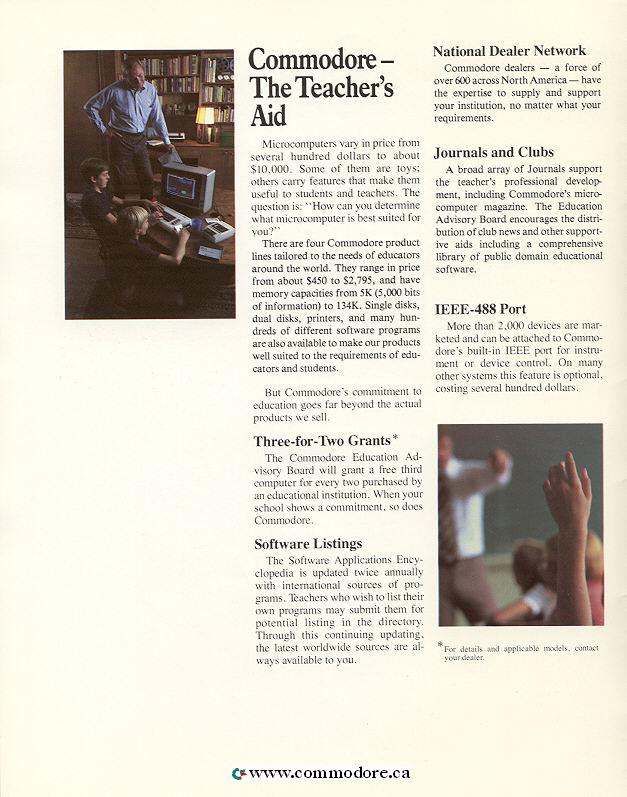 Commodore – The Teacher's Aid

Microcomputers vary in price from several hundred dollars to about $10,000. Some of them are toys; others carry features that make them useful to students and teachers. The question is: "How can you determine what microcomputer is best suited for you?"

There are four Commodore product lines tailored to the needs of educators around the world. They range in price from about $450 to $2,795, and have memory capacities from 5K (5,000 bits of information) to 134K. Single disks, dual disks, printers, and many hundreds of different software programs are also available to make our products well suited to the requirements of educators and students.

But Commodore's commitment to education goes far beyond the actual products we sell.

Three-for-Two Grants*

The Commodore Education Advisory Board will grant a free third computer for every two purchased by an educational institution. When your school shows a commitment, so does Commodore.

Software Listings

The Software Applications Encyclopedia is updated twice annually with international sources of programs. Teachers who wish to list their own programs may submit them for potential listing in the directory. Through this continuing updating, the latest worldwide sources are always available to you.

National Dealer Network

Commodore dealers — a force of over 600 across North America — have the expertise to supply and support your institution, no matter what your requirements.

Journals and Clubs

A broad array of Journals support the teacher's professional development, including Commodore's microcomputer magazine. The Education Advisory Board encourages the distribution of club news and other supportive aids including a comprehensive library of public domain educational software.

IEEE-488 Port

More than 2,000 devices are marketed and can be attached to Commodore's built-in IEEE port for instrument or device control. On many other systems this feature is optional, costing several hundred dollars.

*For details and applicable models, contact your dealer.

www.commodore.ca